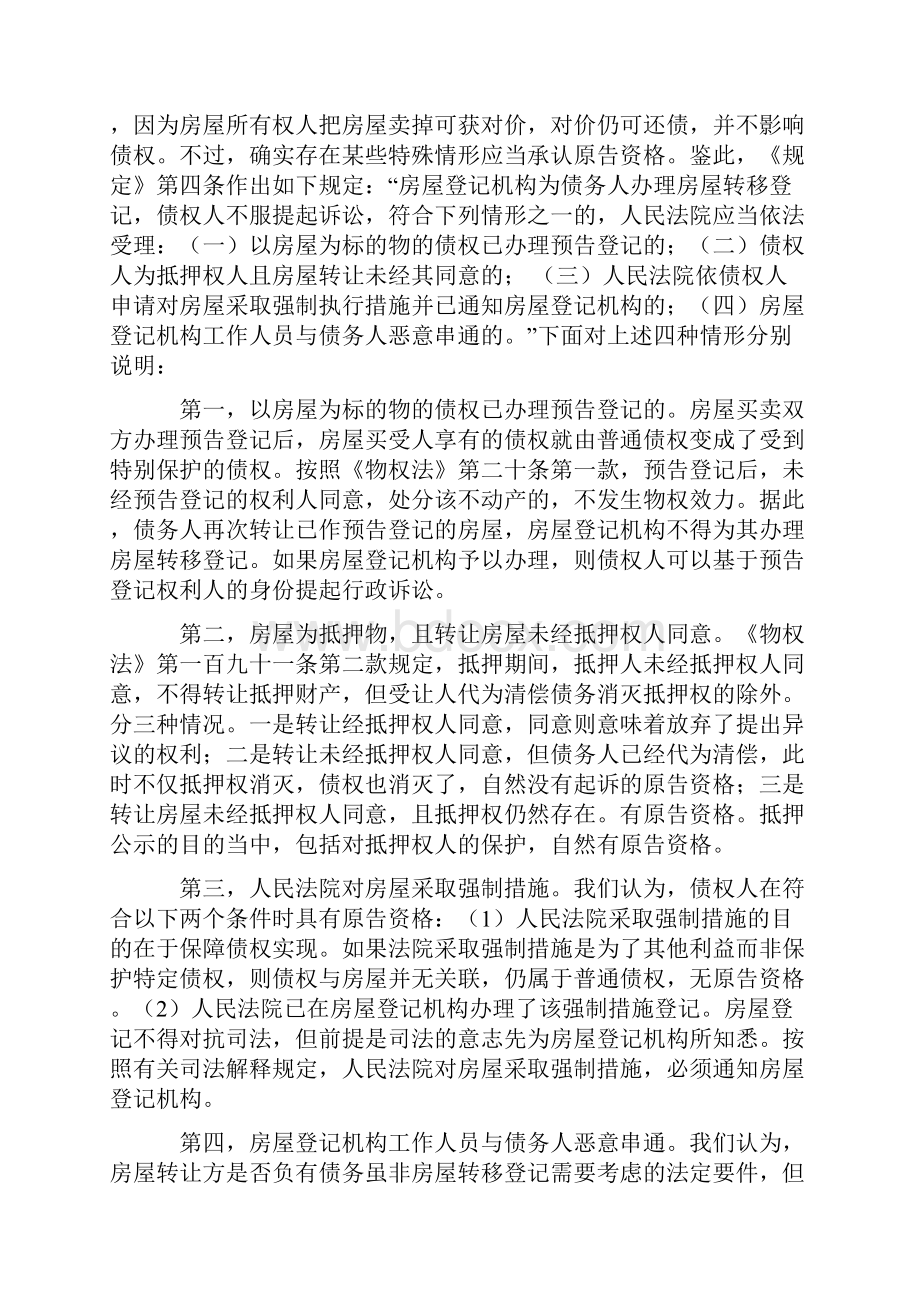 ，因为房屋所有权人把房屋卖掉可获对价，对价仍可还债，并不影响债权。不过，确实存在某些特殊情形应当承认原告资格。鉴此，《规定》第四条作出如下规定：“房屋登记机构为债务人办理房屋转移登记，债权人不服提起诉讼，符合下列情形之一的，人民法院应当依法受理：（一）以房屋为标的物的债权已办理预告登记的；（二）债权人为抵押权人且房屋转让未经其同意的；（三）人民法院依债权人申请对房屋采取强制执行措施并已通知房屋登记机构的；（四）房屋登记机构工作人员与债务人恶意串通的。”下面对上述四种情形分别说明：

第一，以房屋为标的物的债权已办理预告登记的。房屋买卖双方办理预告登记后，房屋买受人享有的债权就由普通债权变成了受到特别保护的债权。按照《物权法》第二十条第一款，预告登记后，未经预告登记的权利人同意，处分该不动产的，不发生物权效力。据此，债务人再次转让已作预告登记的房屋，房屋登记机构不得为其办理房屋转移登记。如果房屋登记机构予以办理，则债权人可以基于预告登记权利人的身份提起行政诉讼。

第二，房屋为抵押物，且转让房屋未经抵押权人同意。《物权法》第一百九十一条第二款规定，抵押期间，抵押人未经抵押权人同意，不得转让抵押财产，但受让人代为清偿债务消灭抵押权的除外。分三种情况。一是转让经抵押权人同意，同意则意味着放弃了提出异议的权利；二是转让未经抵押权人同意，但债务人已经代为清偿，此时不仅抵押权消灭，债权也消灭了，自然没有起诉的原告资格；三是转让房屋未经抵押权人同意，且抵押权仍然存在。有原告资格。抵押公示的目的当中，包括对抵押权人的保护，自然有原告资格。

第三，人民法院对房屋采取强制措施。我们认为，债权人在符合以下两个条件时具有原告资格：（1）人民法院采取强制措施的目的在于保障债权实现。如果法院采取强制措施是为了其他利益而非保护特定债权，则债权与房屋并无关联，仍属于普通债权，无原告资格。（2）人民法院已在房屋登记机构办理了该强制措施登记。房屋登记不得对抗司法，但前提是司法的意志先为房屋登记机构所知悉。按照有关司法解释规定，人民法院对房屋采取强制措施，必须通知房屋登记机构。

第四，房屋登记机构工作人员与债务人恶意串通。我们认为，房屋转让方是否负有债务虽非房屋转移登记需要考虑的法定要件，但